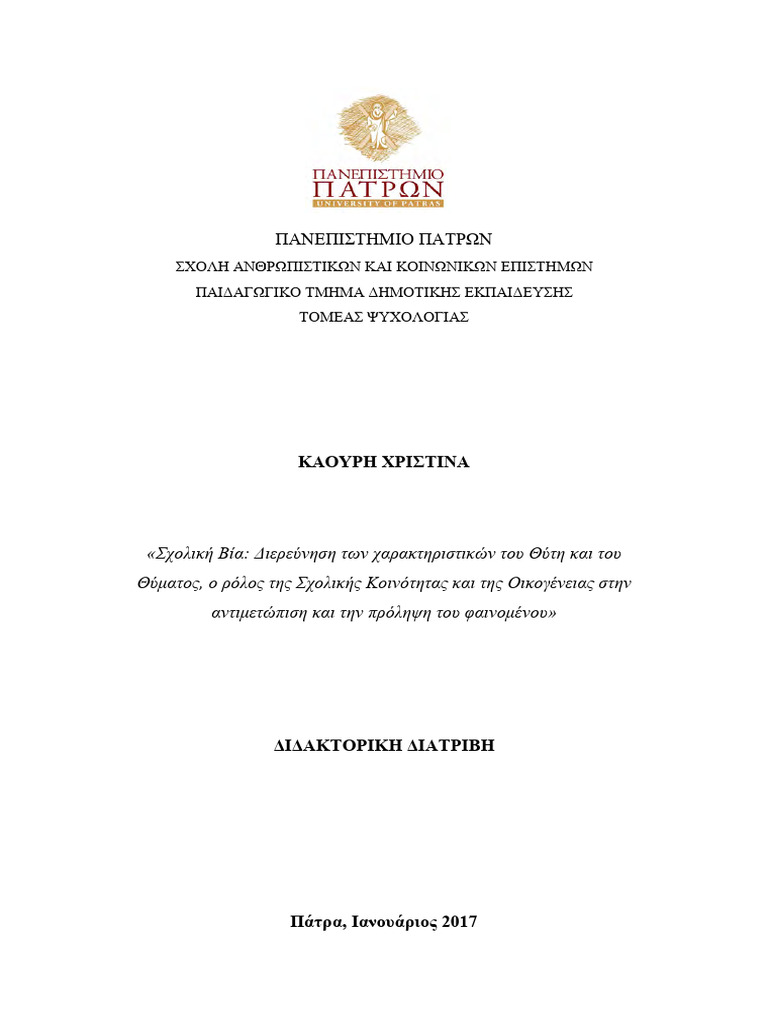 ΠΑΝΕΠΙΣΤΗΜΙΟ ΠΑΤΡΩΝ
UNIVERSITY OF PATRAS

ΠΑΝΕΠΙΣΤΗΜΙΟ ΠΑΤΡΩΝ
ΣΧΟΛΗ ΑΝΘΡΩΠΙΣΤΙΚΩΝ ΚΑΙ ΚΟΙΝΩΝΙΚΩΝ ΕΠΙΣΤΗΜΩΝ
ΠΑΙΔΑΓΩΓΙΚΟ ΤΜΗΜΑ ΔΗΜΟΤΙΚΗΣ ΕΚΠΑΙΔΕΥΣΗΣ
ΤΟΜΕΑΣ ΨΥΧΟΛΟΓΙΑΣ

ΚΑΟΥΡΗ ΧΡΙΣΤΙΝΑ

«Σχολική Βία: Διερεύνηση των χαρακτηριστικών του Θύτη και του Θύματος, ο ρόλος της Σχολικής Κοινότητας και της Οικογένειας στην αντιμετώπιση και την πρόληψη του φαινομένου»

ΔΙΔΑΚΤΟΡΙΚΗ ΔΙΑΤΡΙΒΗ

Πάτρα, Ιανουάριος 2017